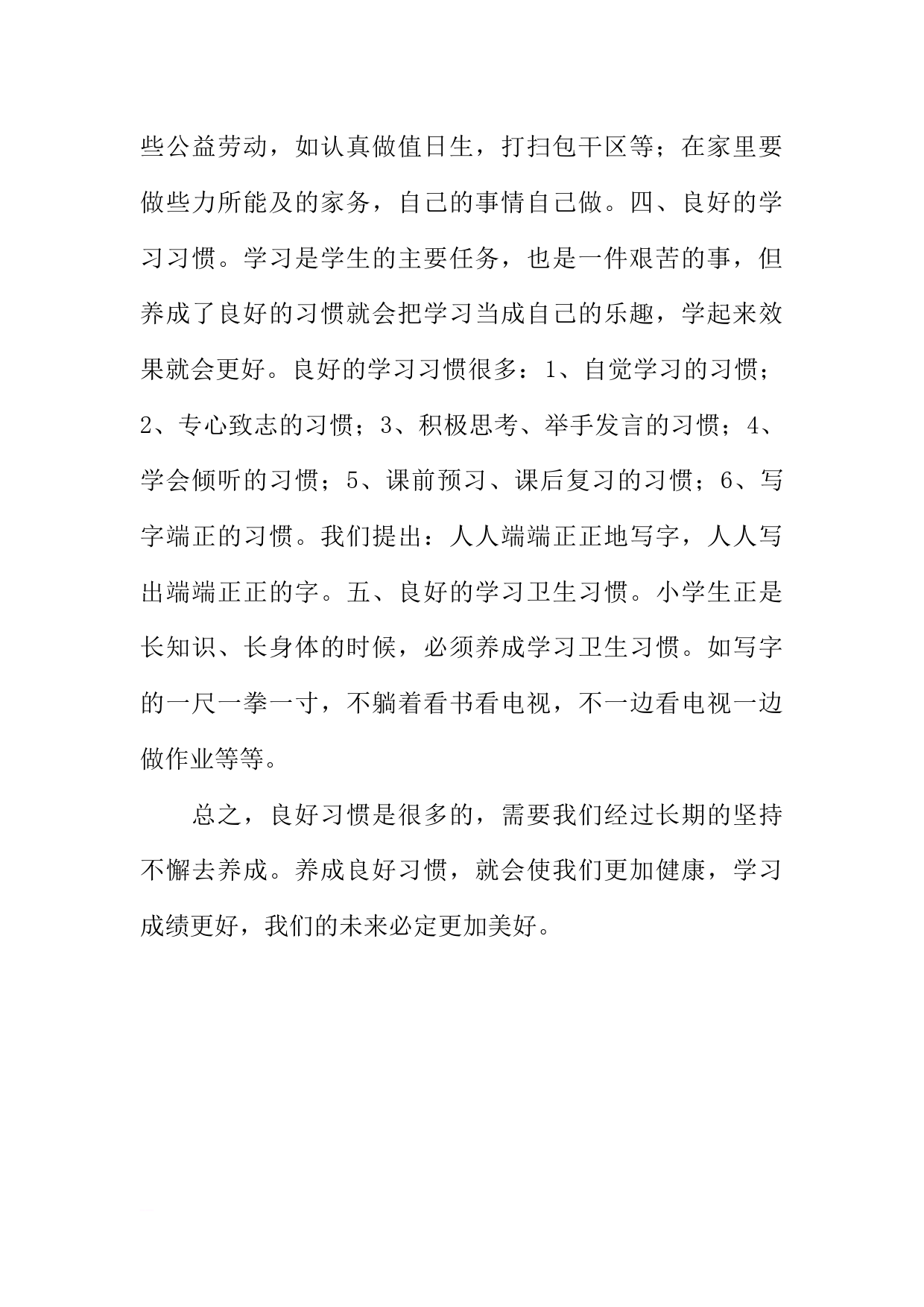 些公益劳动，如认真做值日生，打扫包干区等；在家里要做些力所能及的家务，自己的事情自己做。四、良好的学习习惯。学习是学生的主要任务，也是一件艰苦的事，但养成了良好的习惯就会把学习当成自己的乐趣，学起来效果就会更好。良好的学习习惯很多：1、自觉学习的习惯；2、专心致志的习惯；3、积极思考、举手发言的习惯；4、学会倾听的习惯；5、课前预习、课后复习的习惯；6、写字端正的习惯。我们提出：人人端端正正地写字，人人写出端端正正的字。五、良好的学习卫生习惯。小学生正是长知识、长身体的时候，必须养成学习卫生习惯。如写字的一尺一拳一寸，不躺着看书看电视，不一边看电视一边做作业等等。

总之，良好习惯是很多的，需要我们经过长期的坚持不懈去养成。养成良好习惯，就会使我们更加健康，学习成绩更好，我们的未来必定更加美好。